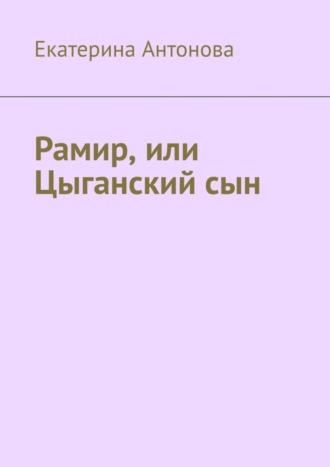 Екатерина Антонова

Рамир, или Цыганский сын